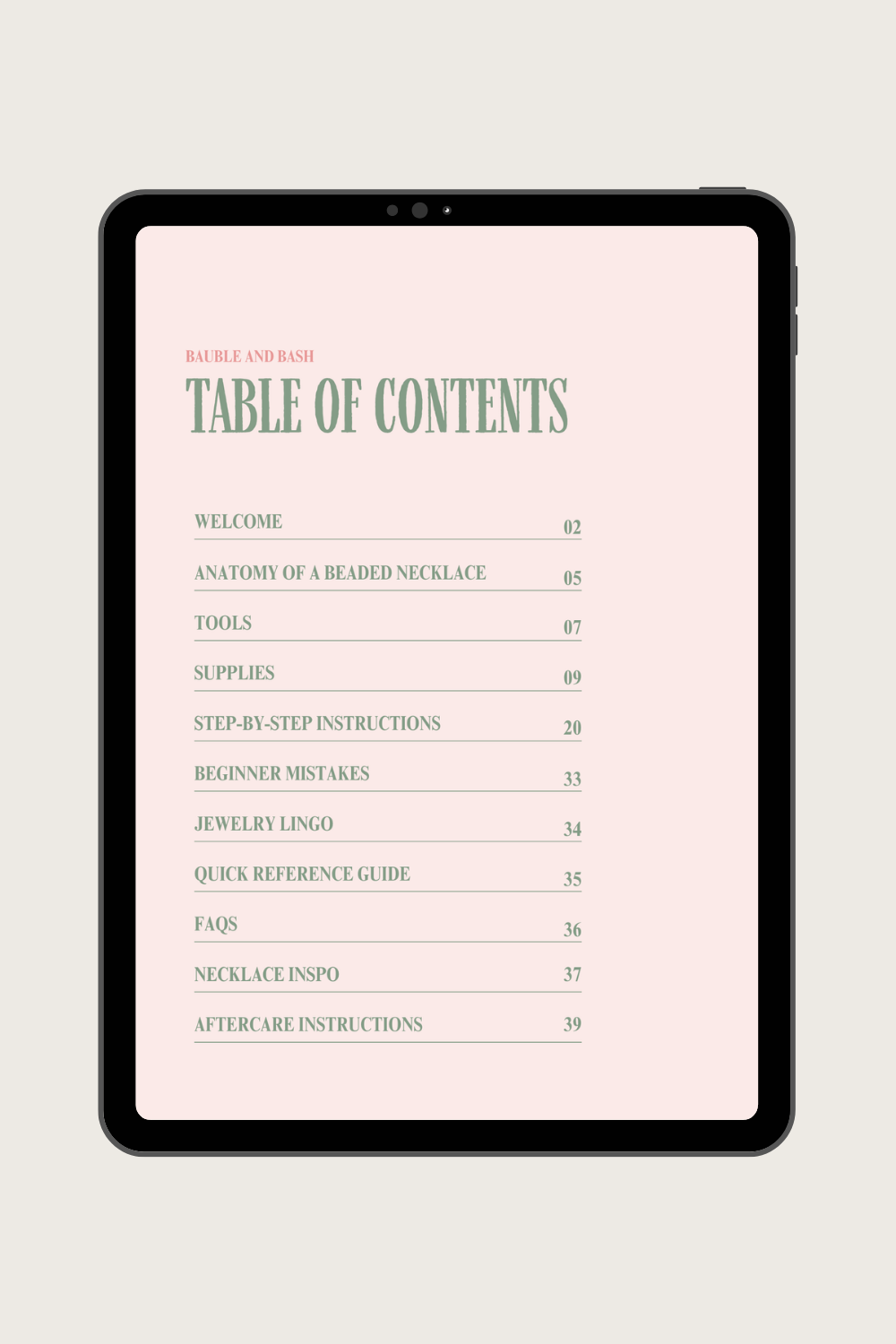 BAUBLE AND BASH
TABLE OF CONTENTS

WELCOME 02
ANATOMY OF A BEADED NECKLACE 05
TOOLS 07
SUPPLIES 09
STEP-BY-STEP INSTRUCTIONS 20
BEGINNER MISTAKES 33
JEWELRY LINGO 34
QUICK REFERENCE GUIDE 35
FAQS 36
NECKLACE INSPO 37
AFTERCARE INSTRUCTIONS 39